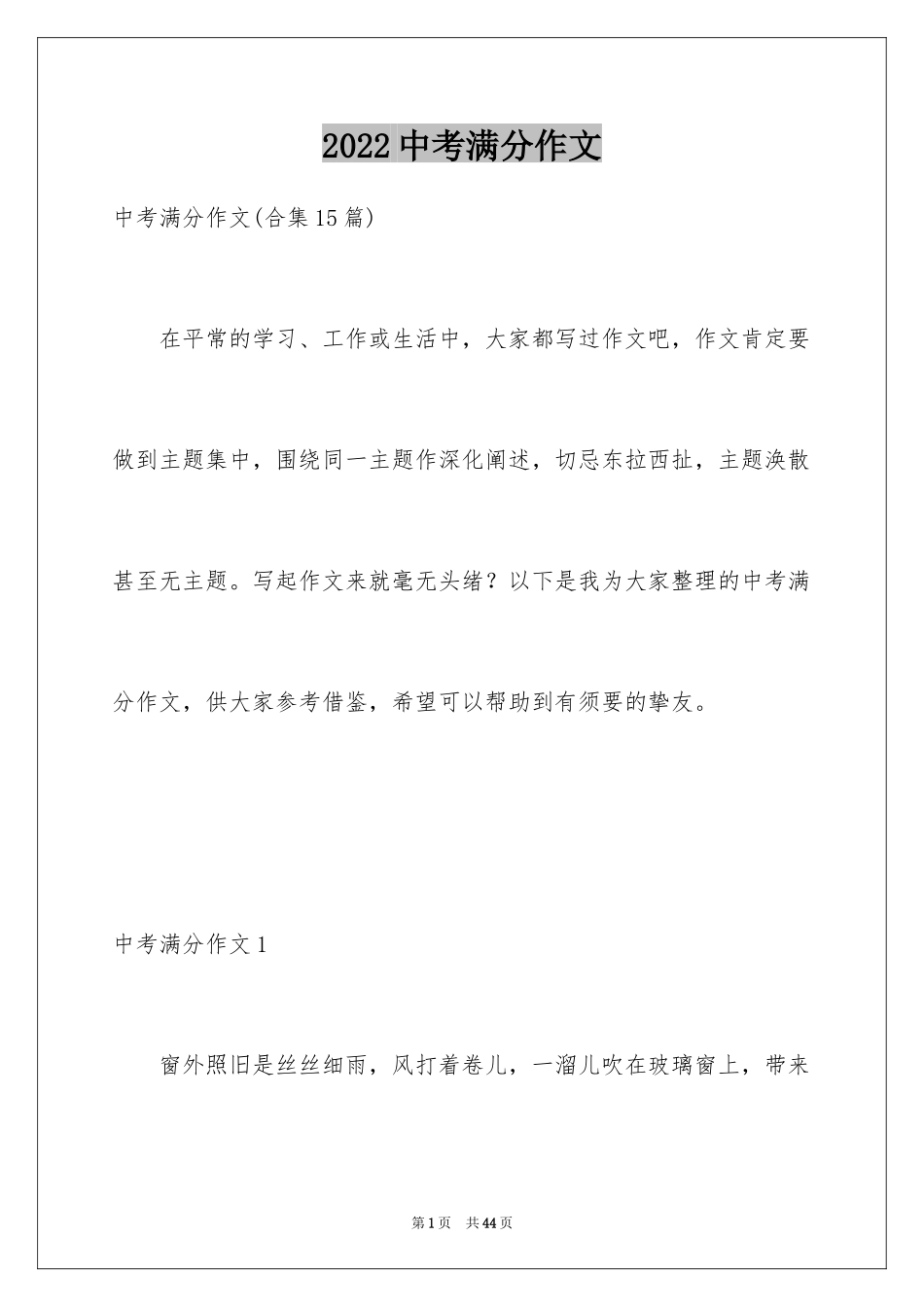 2022 中考满分作文

中考满分作文(合集 15 篇)

在平常的学习、工作或生活中，大家都写过作文吧，作文肯定要做到主题集中，围绕同一主题作深化阐述，切忌东拉西扯，主题涣散甚至无主题。写起作文来就毫无头绪？以下是我为大家整理的中考满分作文，供大家参考借鉴，希望可以帮助到有须要的挚友。

中考满分作文 1

窗外照旧是丝丝细雨，风打着卷儿，一溜儿吹在玻璃窗上，带来

第 1 页 共 44 页